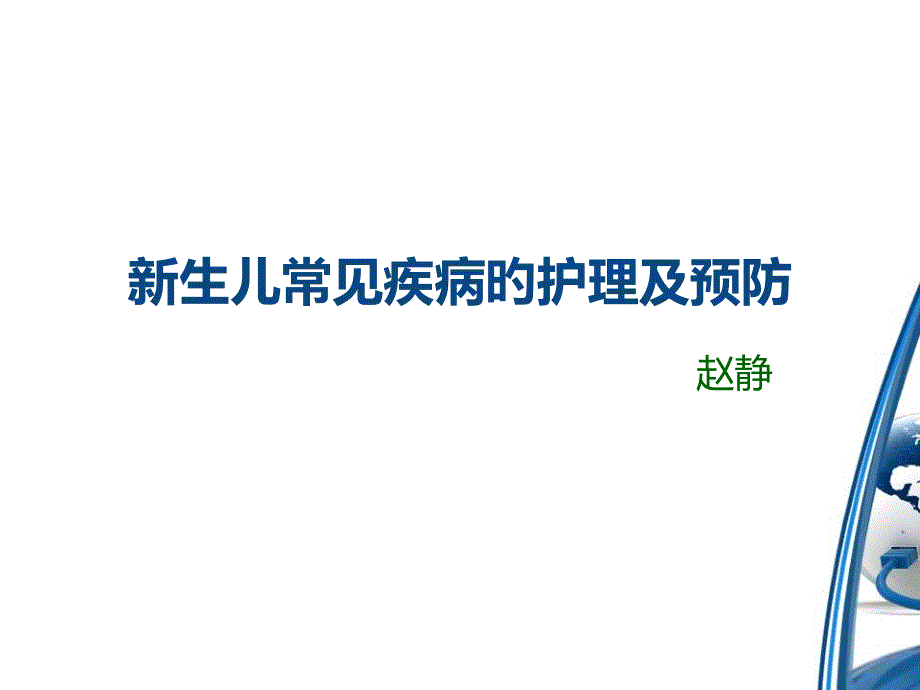 新生儿常见疾病的护理及预防

赵静